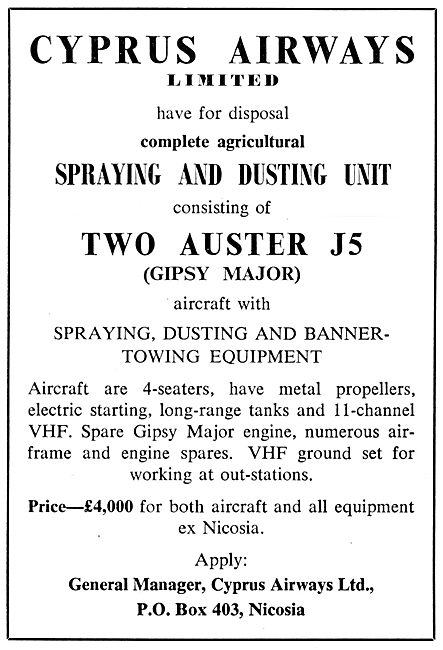 CYPRUS AIRWAYS
LIMITED

have for disposal

complete agricultural

SPRAYING AND DUSTING UNIT

consisting of

TWO AUSTER J5
(GIPSY MAJOR)

aircraft with

SPRAYING, DUSTING AND BANNER-TOWING EQUIPMENT

Aircraft are 4-seaters, have metal propellers, electric starting, long-range tanks and 11-channel VHF. Spare Gipsy Major engine, numerous airframe and engine spares. VHF ground set for working at out-stations.

Price—£4,000 for both aircraft and all equipment ex Nicosia.

Apply:
General Manager, Cyprus Airways Ltd.,
P.O. Box 403, Nicosia